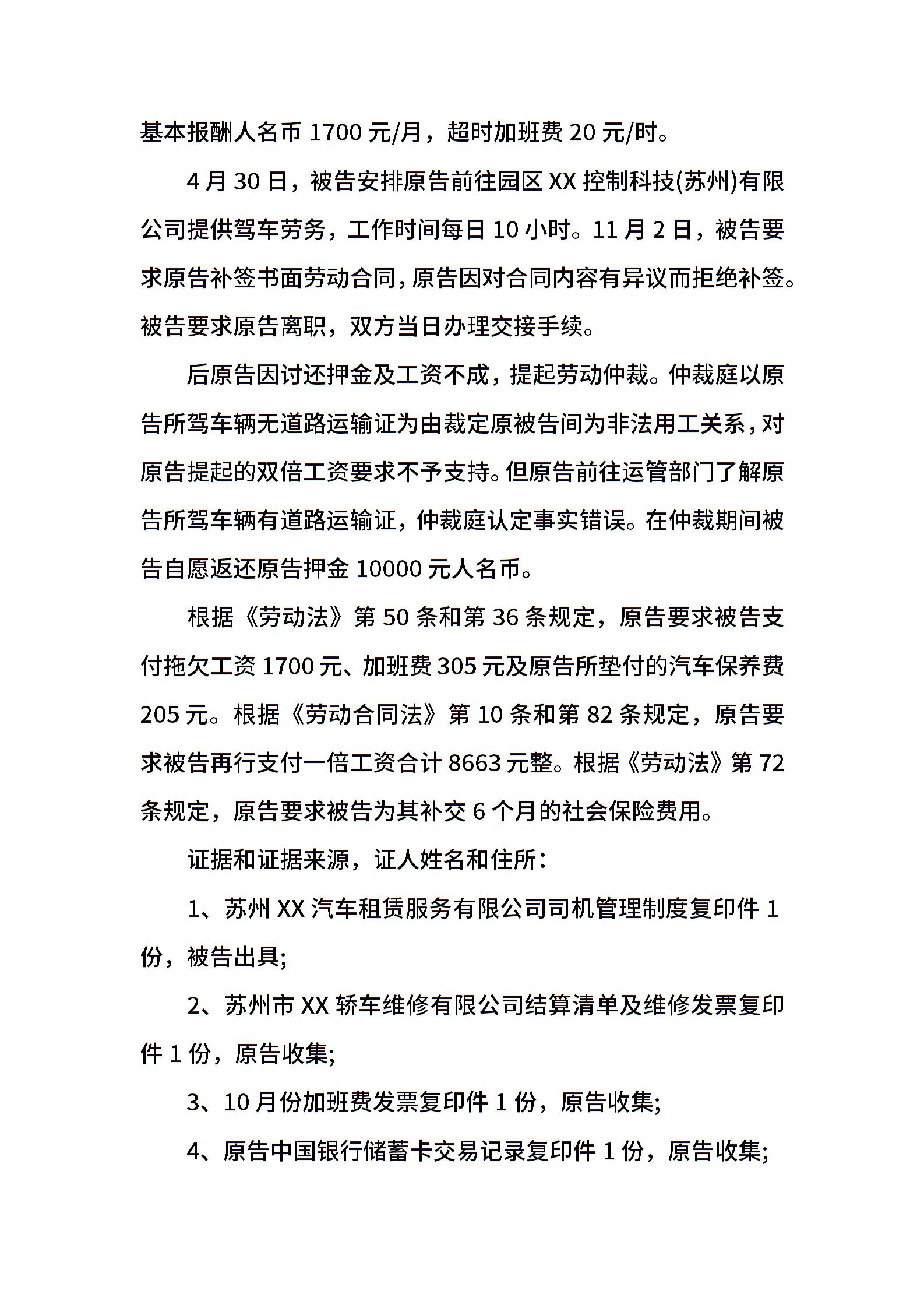 基本报酬人名币 1700 元/月，超时加班费 20 元/时。

4 月 30 日，被告安排原告前往园区 XX 控制科技(苏州)有限公司提供驾车劳务，工作时间每日 10 小时。11 月 2 日，被告要求原告补签书面劳动合同，原告因对合同内容有异议而拒绝补签。被告要求原告离职，双方当日办理交接手续。

后原告因讨还押金及工资不成，提起劳动仲裁。仲裁庭以原告所驾车辆无道路运输证为由裁定原被告间为非法用工关系，对原告提起的双倍工资要求不予支持。但原告前往运管部门了解原告所驾车辆有道路运输证，仲裁庭认定事实错误。在仲裁期间被告自愿返还原告押金 10000 元人名币。

根据《劳动法》第 50 条和第 36 条规定，原告要求被告支付拖欠工资 1700 元、加班费 305 元及原告所垫付的汽车保养费 205 元。根据《劳动合同法》第 10 条和第 82 条规定，原告要求被告再行支付一倍工资合计 8663 元整。根据《劳动法》第 72 条规定，原告要求被告为其补交 6 个月的社会保险费用。

证据和证据来源，证人姓名和住所：

1、苏州 XX 汽车租赁服务有限公司司机管理制度复印件 1 份，被告出具;

2、苏州市 XX 轿车维修有限公司结算清单及维修发票复印件 1 份，原告收集;

3、10 月份加班费发票复印件 1 份，原告收集;

4、原告中国银行储蓄卡交易记录复印件 1 份，原告收集;